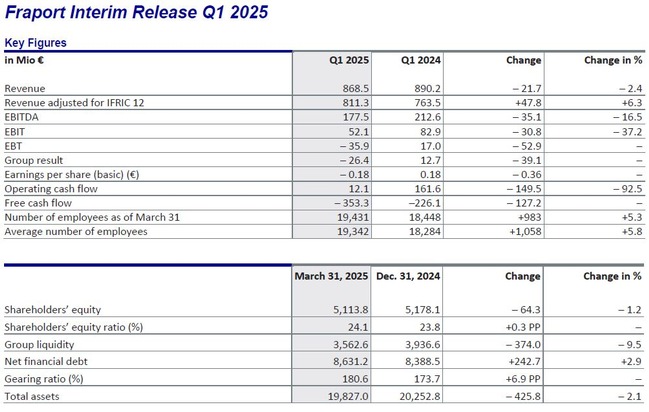 Fraport Interim Release Q1 2025

Key Figures

| in Mio € | Q1 2025 | Q1 2024 | Change | Change in % |
|---|---|---|---|---|
| Revenue | 868.5 | 890.2 | – 21.7 | – 2.4 |
| Revenue adjusted for IFRIC 12 | 811.3 | 763.5 | +47.8 | +6.3 |
| EBITDA | 177.5 | 212.6 | – 35.1 | – 16.5 |
| EBIT | 52.1 | 82.9 | – 30.8 | – 37.2 |
| EBT | – 35.9 | 17.0 | – 52.9 | – |
| Group result | – 26.4 | 12.7 | – 39.1 | – |
| Earnings per share (basic) (€) | – 0.18 | 0.18 | – 0.36 | – |
| Operating cash flow | 12.1 | 161.6 | – 149.5 | – 92.5 |
| Free cash flow | – 353.3 | –226.1 | – 127.2 | – |
| Number of employees as of March 31 | 19,431 | 18,448 | +983 | +5.3 |
| Average number of employees | 19,342 | 18,284 | +1,058 | +5.8 |

| | March 31, 2025 | Dec. 31, 2024 | Change | Change in % |
|---|---|---|---|---|
| Shareholders' equity | 5,113.8 | 5,178.1 | – 64.3 | – 1.2 |
| Shareholders' equity ratio (%) | 24.1 | 23.8 | +0.3 PP | – |
| Group liquidity | 3,562.6 | 3,936.6 | – 374.0 | – 9.5 |
| Net financial debt | 8,631.2 | 8,388.5 | +242.7 | +2.9 |
| Gearing ratio (%) | 180.6 | 173.7 | +6.9 PP | – |
| Total assets | 19,827.0 | 20,252.8 | – 425.8 | – 2.1 |